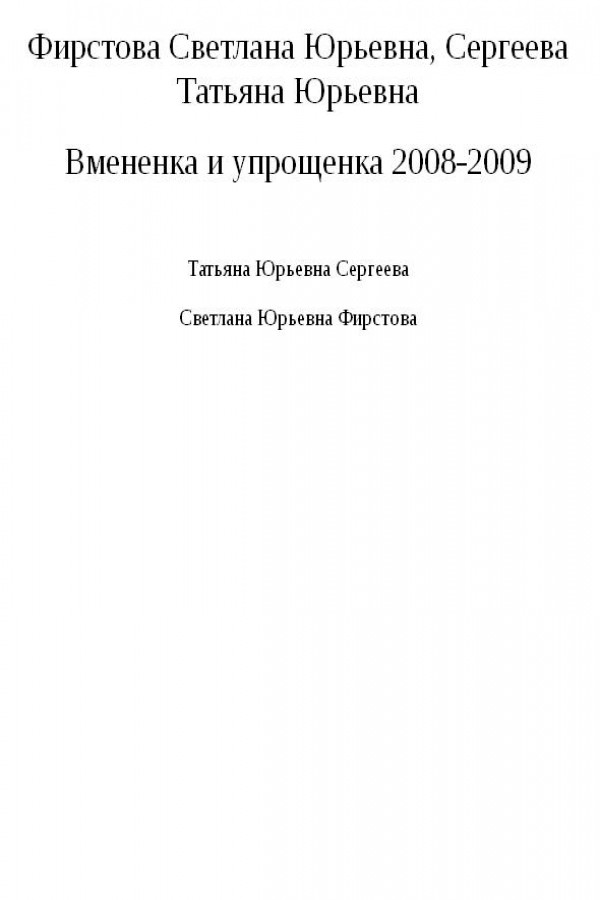 Фирстова Светлана Юрьевна, Сергеева Татьяна Юрьевна

Вмененка и упрощенка 2008-2009

Татьяна Юрьевна Сергеева

Светлана Юрьевна Фирстова